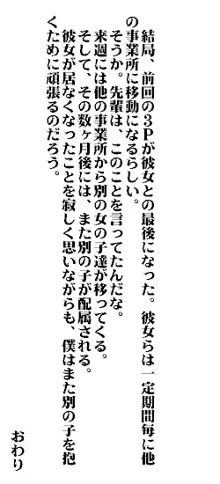 結局、前回の3Pが彼女との最後になった。彼女らは一定期間毎に他の事業所に移動になるらしい。
そうか。先輩は、このことを言ってたんだな。
来週には他の事業所から別の女の子達が移ってくる。
そして、その数ヶ月後には、また別の子が配属される。
彼女が居なくなったことを寂しく思いながらも、僕はまた別の子を抱くために頑張るのだろう。

おわり